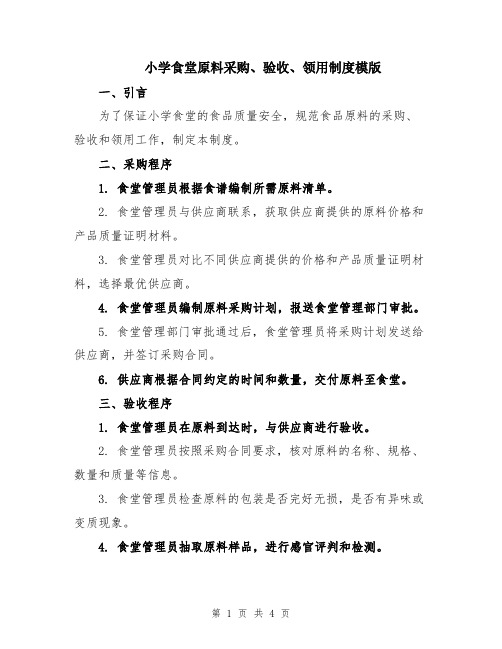 小学食堂原料采购、验收、领用制度模版

一、引言

为了保证小学食堂的食品质量安全，规范食品原料的采购、验收和领用工作，制定本制度。

二、采购程序

1. 食堂管理员根据食谱编制所需原料清单。

2. 食堂管理员与供应商联系，获取供应商提供的原料价格和产品质量证明材料。

3. 食堂管理员对比不同供应商提供的价格和产品质量证明材料，选择最优供应商。

4. 食堂管理员编制原料采购计划，报送食堂管理部门审批。

5. 食堂管理部门审批通过后，食堂管理员将采购计划发送给供应商，并签订采购合同。

6. 供应商根据合同约定的时间和数量，交付原料至食堂。

三、验收程序

1. 食堂管理员在原料到达时，与供应商进行验收。

2. 食堂管理员按照采购合同要求，核对原料的名称、规格、数量和质量等信息。

3. 食堂管理员检查原料的包装是否完好无损，是否有异味或变质现象。

4. 食堂管理员抽取原料样品，进行感官评判和检测。

第 1 页 共 4 页